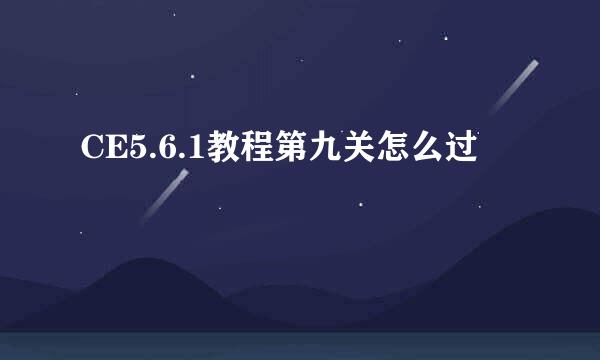 CE5.6.1教程第九关怎么过